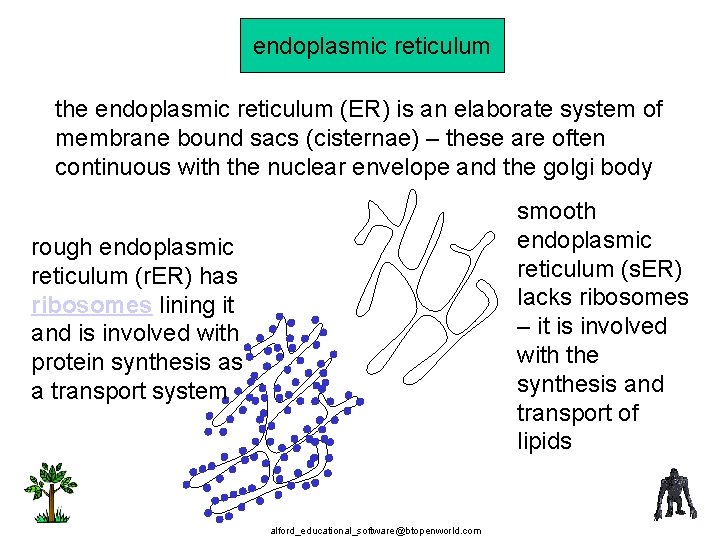 endoplasmic reticulum

the endoplasmic reticulum (ER) is an elaborate system of membrane bound sacs (cisternae) – these are often continuous with the nuclear envelope and the golgi body

rough endoplasmic reticulum (rER) has ribosomes lining it and is involved with protein synthesis as a transport system

smooth endoplasmic reticulum (sER) lacks ribosomes – it is involved with the synthesis and transport of lipids

alford_educational_software@btopenworld.com